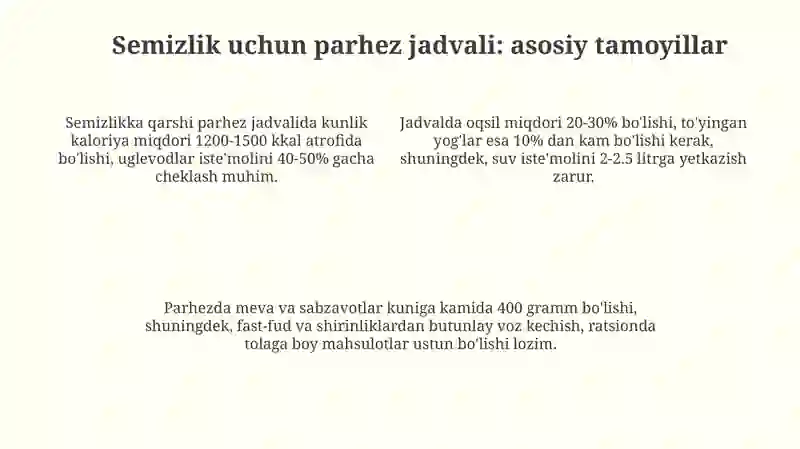 Semizlik uchun parhez jadvali: asosiy tamoyillar

Semizlikka qarshi parhez jadvalida kunlik kaloriya miqdori 1200-1500 kkal atrofida bo'lishi, uglevodlar iste'molini 40-50% gacha cheklash muhim.

Jadvalda oqsil miqdori 20-30% bo'lishi, to'yingan yog'lar esa 10% dan kam bo'lishi kerak, shuningdek, suv iste'molini 2-2.5 litrga yetkazish zarur.

Parhezda meva va sabzavotlar kuniga kamida 400 gramm bo'lishi, shuningdek, fast-fud va shirinliklardan butunlay voz kechish, ratsionda tolaga boy mahsulotlar ustun bo'lishi lozim.